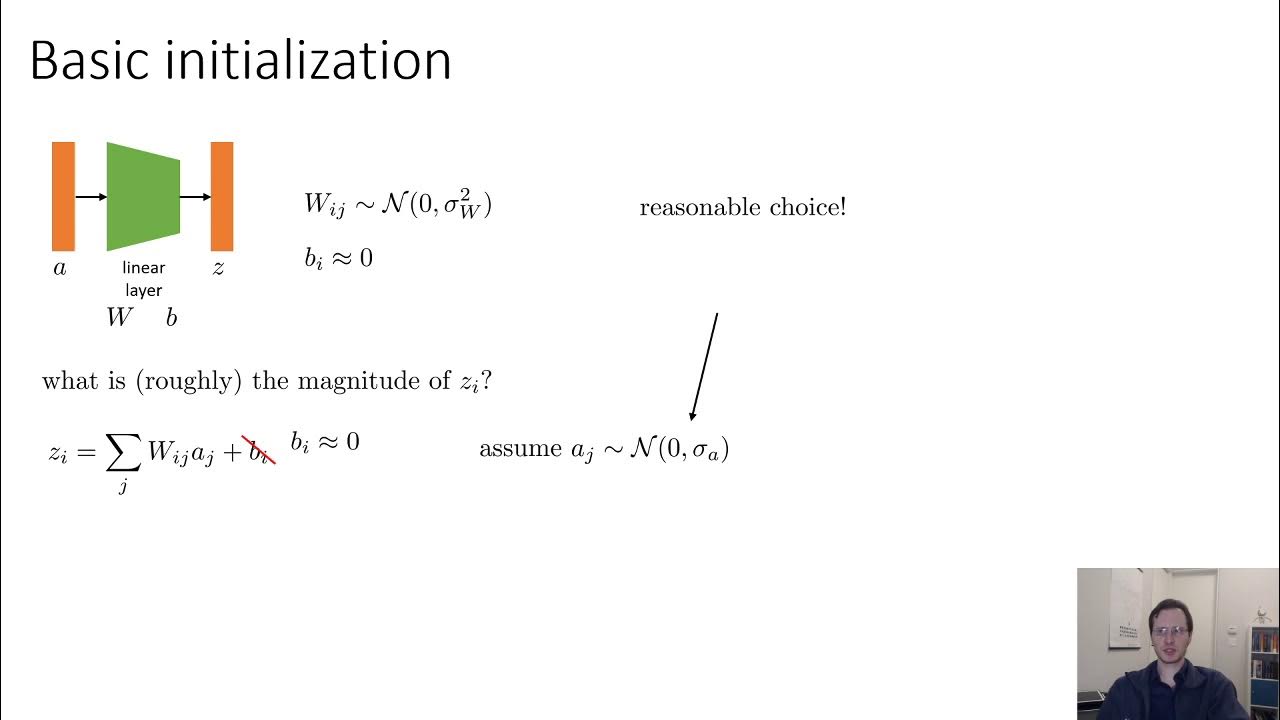 Basic initialization

$a$

linear layer

$z$

$W$ $b$

$W_{ij} \sim \mathcal{N}(0, \sigma_W^2)$

$b_i \approx 0$

reasonable choice!

what is (roughly) the magnitude of $z_i$?

$z_i = \sum_j W_{ij} a_j + b_i$ $b_i \approx 0$

assume $a_j \sim \mathcal{N}(0, \sigma_a)$